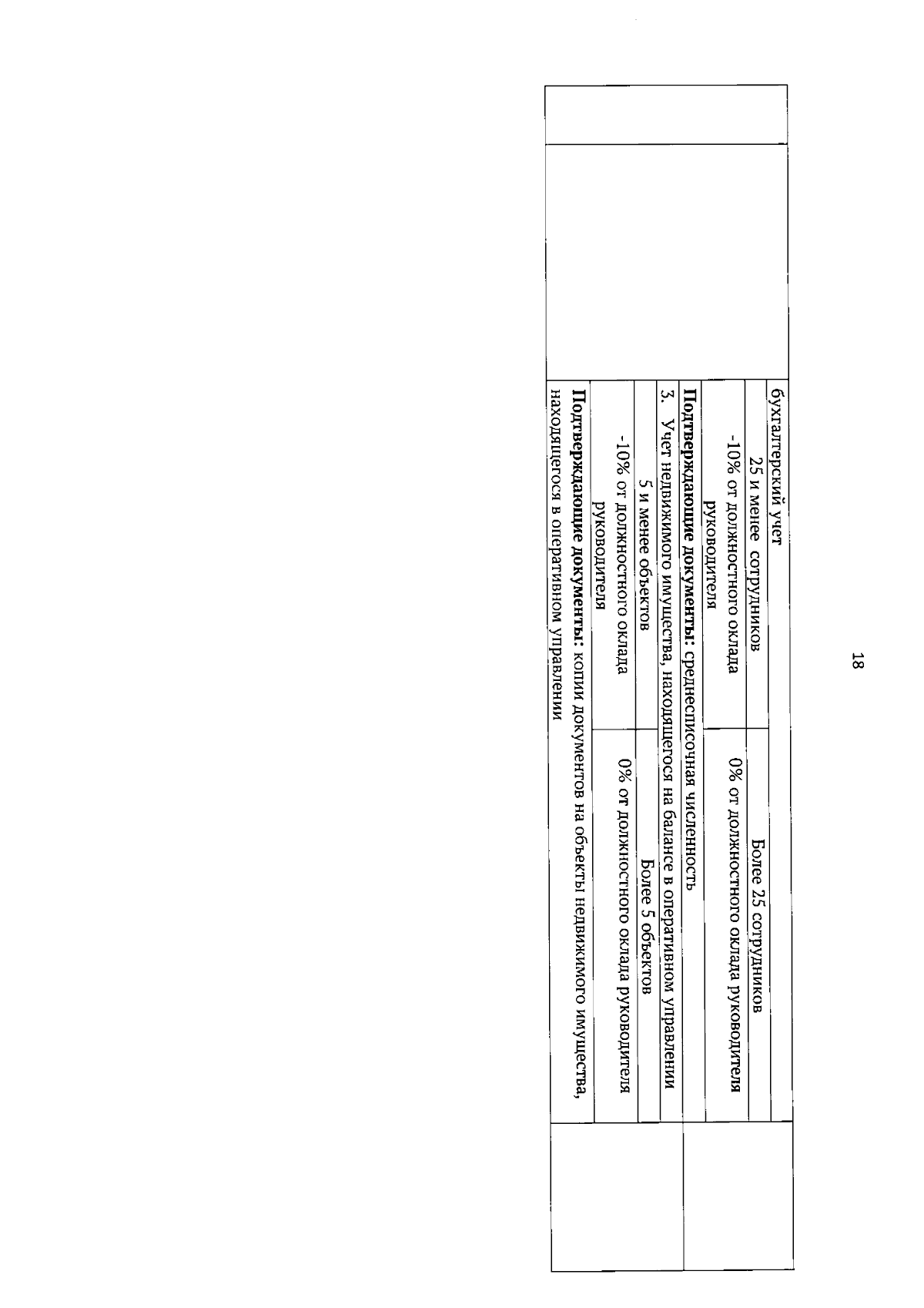 18

бухгалтерский учет

| 25 и менее сотрудников | Более 25 сотрудников |
|---|---|
| -10% от должностного оклада руководителя | 0% от должностного оклада руководителя |

Подтверждающие документы: среднесписочная численность

3. Учет недвижимого имущества, находящегося на балансе в оперативном управлении

| 5 и менее объектов | Более 5 объектов |
|---|---|
| -10% от должностного оклада руководителя | 0% от должностного оклада руководителя |

Подтверждающие документы: копии документов на объекты недвижимого имущества, находящегося в оперативном управлении